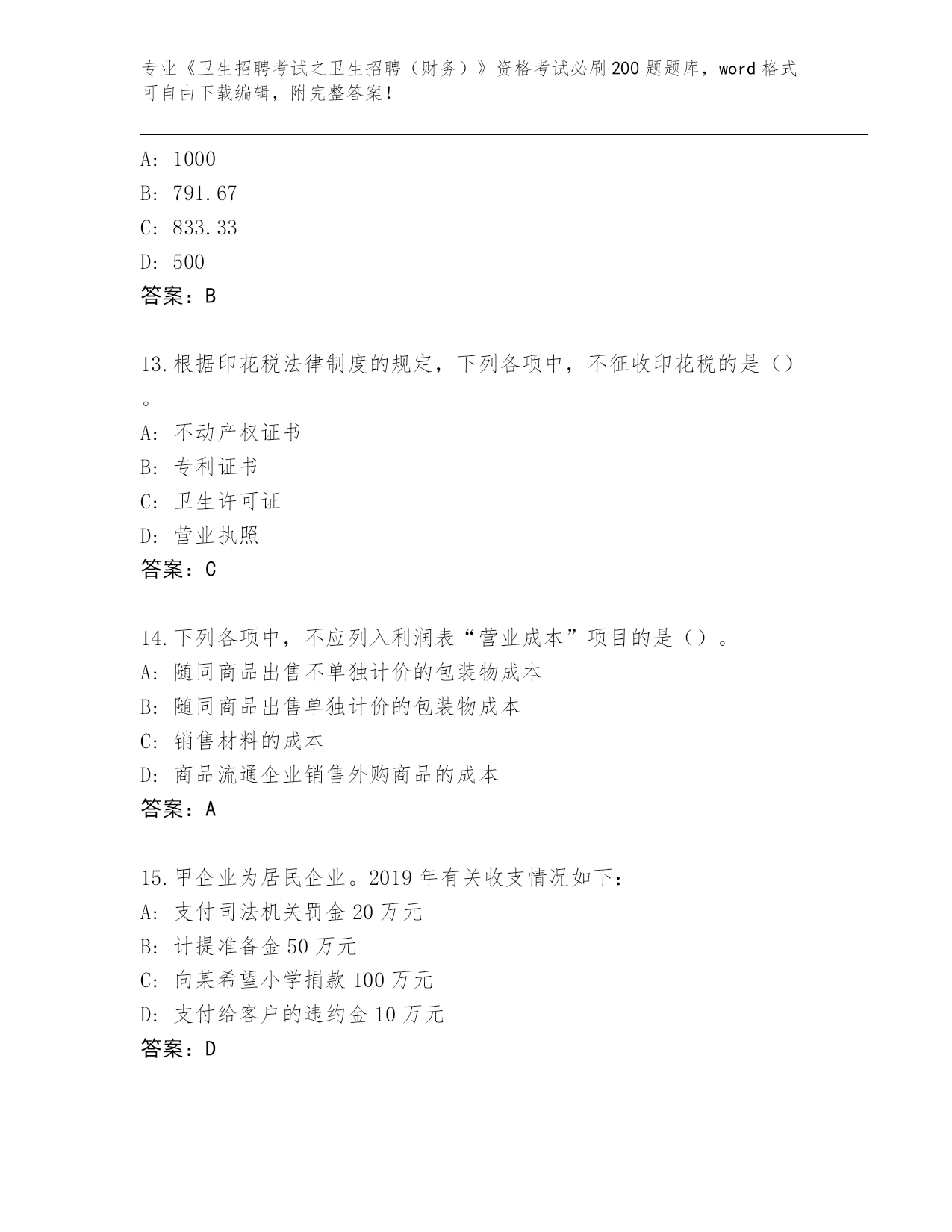 专业《卫生招聘考试之卫生招聘（财务）》资格考试必刷200题题库，word格式可自由下载编辑，附完整答案！

A: 1000
B: 791.67
C: 833.33
D: 500
答案：B

13.根据印花税法律制度的规定，下列各项中，不征收印花税的是（）。
A: 不动产权证书
B: 专利证书
C: 卫生许可证
D: 营业执照
答案：C

14.下列各项中，不应列入利润表“营业成本”项目的是（）。
A: 随同商品出售不单独计价的包装物成本
B: 随同商品出售单独计价的包装物成本
C: 销售材料的成本
D: 商品流通企业销售外购商品的成本
答案：A

15.甲企业为居民企业。2019年有关收支情况如下:
A: 支付司法机关罚金20万元
B: 计提准备金50万元
C: 向某希望小学捐款100万元
D: 支付给客户的违约金10万元
答案：D